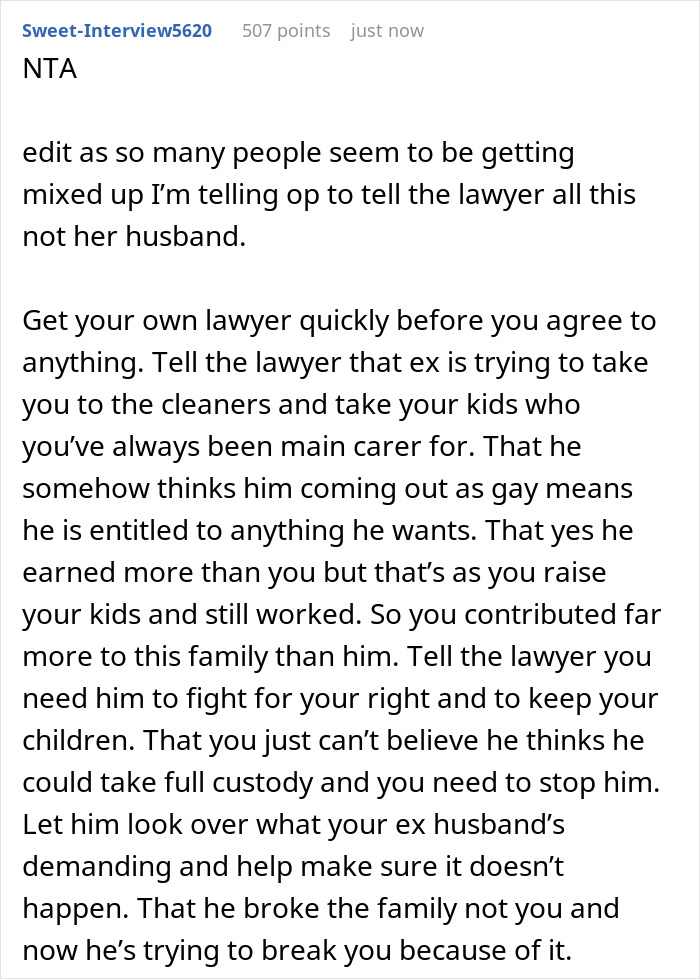 Sweet-Interview5620 507 points just now

NTA

edit as so many people seem to be getting mixed up I'm telling op to tell the lawyer all this not her husband.

Get your own lawyer quickly before you agree to anything. Tell the lawyer that ex is trying to take you to the cleaners and take your kids who you've always been main carer for. That he somehow thinks him coming out as gay means he is entitled to anything he wants. That yes he earned more than you but that's as you raise your kids and still worked. So you contributed far more to this family than him. Tell the lawyer you need him to fight for your right and to keep your children. That you just can't believe he thinks he could take full custody and you need to stop him. Let him look over what your ex husband's demanding and help make sure it doesn't happen. That he broke the family not you and now he's trying to break you because of it.